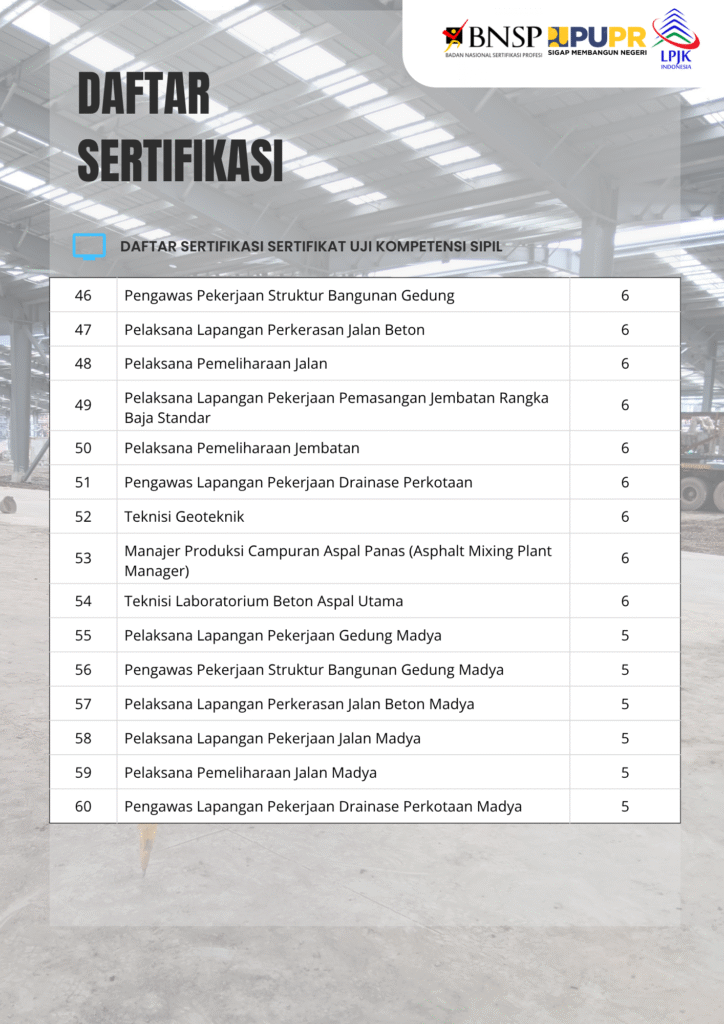 BNSP
BADAN NASIONAL SERTIFIKASI PROFESI
PUPR
SIGAP MEMBANGUN NEGERI
LPJK
INDONESIA

DAFTAR SERTIFIKASI

DAFTAR SERTIFIKASI SERTIFIKAT UJI KOMPETENSI SIPIL

| 46 | Pengawas Pekerjaan Struktur Bangunan Gedung | 6 |
|---|---|---|
| 47 | Pelaksana Lapangan Perkerasan Jalan Beton | 6 |
| 48 | Pelaksana Pemeliharaan Jalan | 6 |
| 49 | Pelaksana Lapangan Pekerjaan Pemasangan Jembatan Rangka Baja Standar | 6 |
| 50 | Pelaksana Pemeliharaan Jembatan | 6 |
| 51 | Pengawas Lapangan Pekerjaan Drainase Perkotaan | 6 |
| 52 | Teknisi Geoteknik | 6 |
| 53 | Manajer Produksi Campuran Aspal Panas (Asphalt Mixing Plant Manager) | 6 |
| 54 | Teknisi Laboratorium Beton Aspal Utama | 6 |
| 55 | Pelaksana Lapangan Pekerjaan Gedung Madya | 5 |
| 56 | Pengawas Pekerjaan Struktur Bangunan Gedung Madya | 5 |
| 57 | Pelaksana Lapangan Perkerasan Jalan Beton Madya | 5 |
| 58 | Pelaksana Lapangan Pekerjaan Jalan Madya | 5 |
| 59 | Pelaksana Pemeliharaan Jalan Madya | 5 |
| 60 | Pengawas Lapangan Pekerjaan Drainase Perkotaan Madya | 5 |